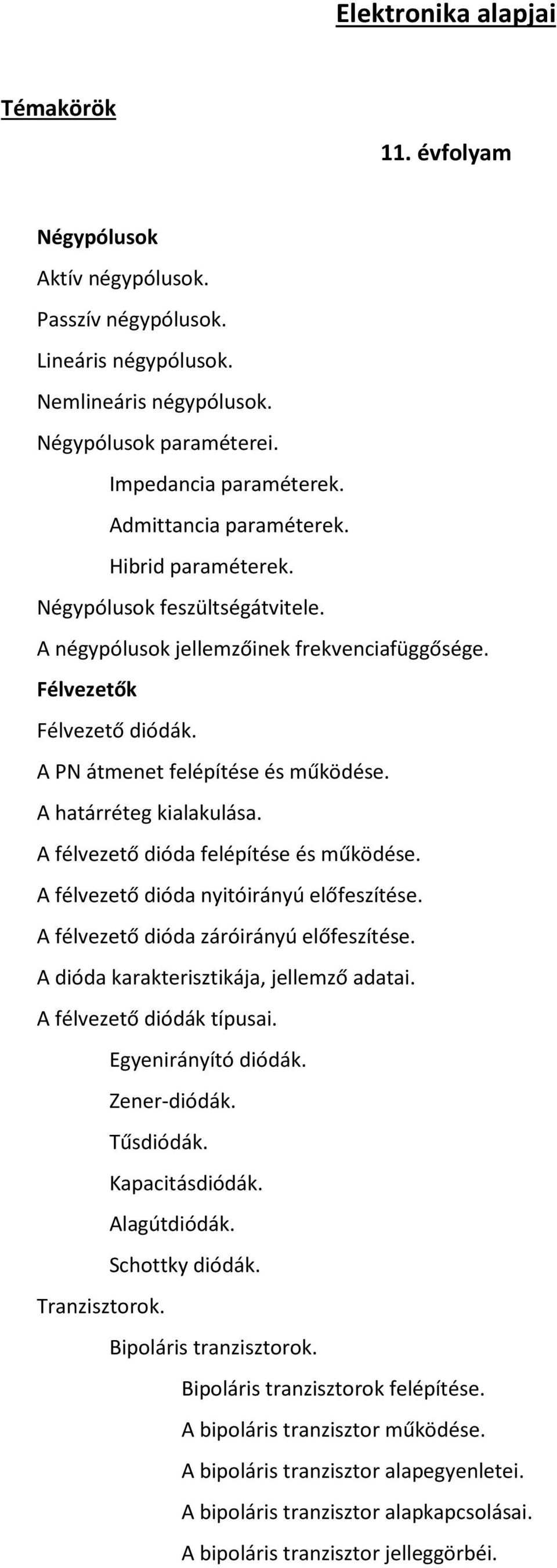 Elektronika alapjai

Témakörök

11. évfolyam

Négypólusok

Aktív négypólusok.

Passzív négypólusok.

Lineáris négypólusok.

Nemlineáris négypólusok.

Négypólusok paraméterei.

Impedancia paraméterek.

Admittancia paraméterek.

Hibrid paraméterek.

Négypólusok feszültségátvitele.

A négypólusok jellemzőinek frekvenciafüggősége.

Félvezetők

Félvezető diódák.

A PN átmenet felépítése és működése.

A határréteg kialakulása.

A félvezető dióda felépítése és működése.

A félvezető dióda nyitóirányú előfeszítése.

A félvezető dióda záróirányú előfeszítése.

A dióda karakterisztikája, jellemző adatai.

A félvezető diódák típusai.

Egyenirányító diódák.

Zener-diódák.

Tűsdiódák.

Kapacitásdiódák.

Alagútdiódák.

Schottky diódák.

Tranzisztorok.

Bipoláris tranzisztorok.

Bipoláris tranzisztorok felépítése.

A bipoláris tranzisztor működése.

A bipoláris tranzisztor alapegyenletei.

A bipoláris tranzisztor alapkapcsolásai.

A bipoláris tranzisztor jelleggörbéi.